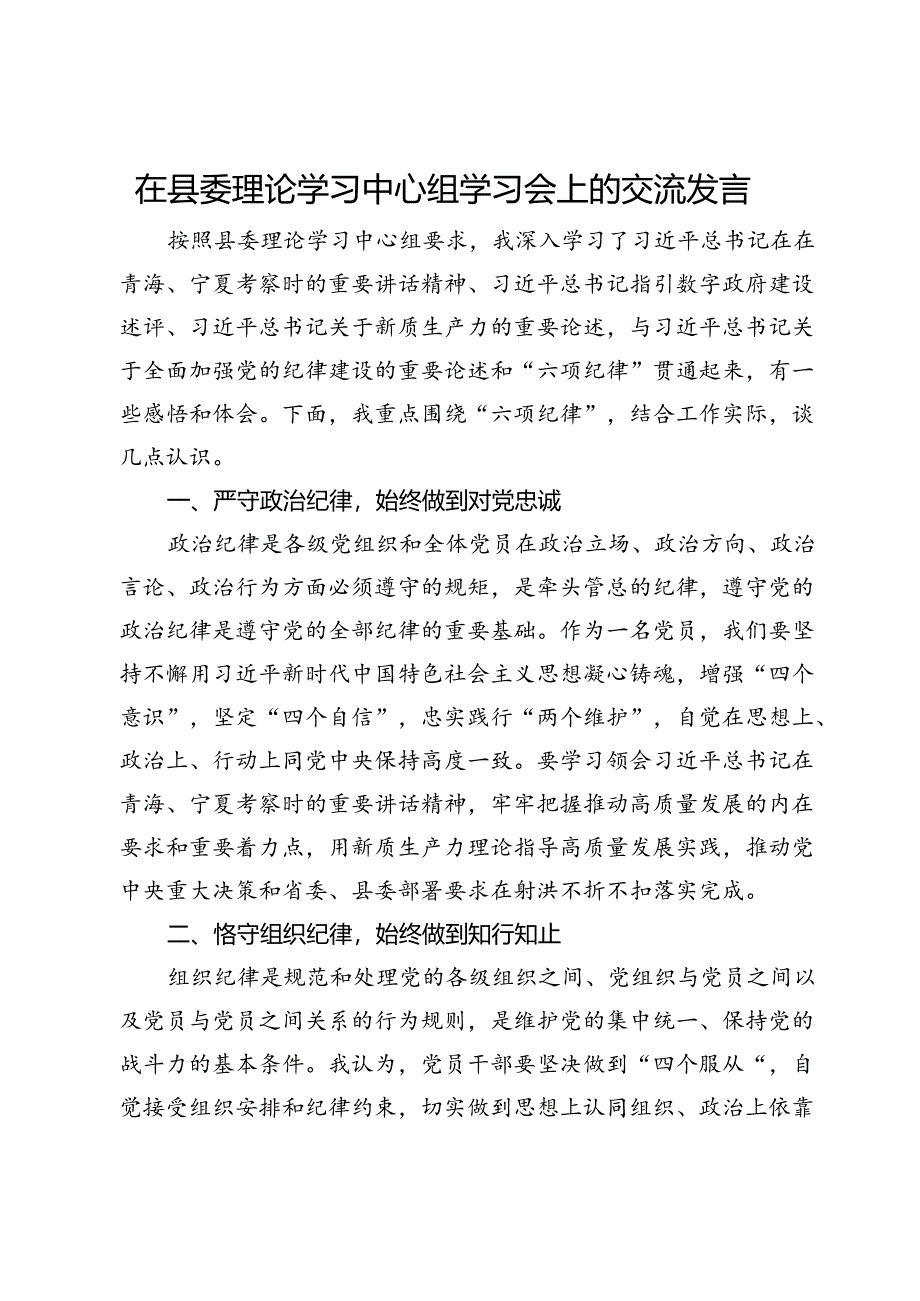 在县委理论学习中心组学习会上的交流发言

按照县委理论学习中心组要求，我深入学习了习近平总书记在在青海、宁夏考察时的重要讲话精神、习近平总书记指引数字政府建设述评、习近平总书记关于新质生产力的重要论述，与习近平总书记关于全面加强党的纪律建设的重要论述和“六项纪律”贯通起来，有一些感悟和体会。下面，我重点围绕“六项纪律”，结合工作实际，谈几点认识。

一、严守政治纪律，始终做到对党忠诚

政治纪律是各级党组织和全体党员在政治立场、政治方向、政治言论、政治行为方面必须遵守的规矩，是牵头管总的纪律，遵守党的政治纪律是遵守党的全部纪律的重要基础。作为一名党员，我们要坚持不懈用习近平新时代中国特色社会主义思想凝心铸魂，增强“四个意识”，坚定“四个自信”，忠实践行“两个维护”，自觉在思想上、政治上、行动上同党中央保持高度一致。要学习领会习近平总书记在青海、宁夏考察时的重要讲话精神，牢牢把握推动高质量发展的内在要求和重要着力点，用新质生产力理论指导高质量发展实践，推动党中央重大决策和省委、县委部署要求在射洪不折不扣落实完成。

二、恪守组织纪律，始终做到知行知止

组织纪律是规范和处理党的各级组织之间、党组织与党员之间以及党员与党员之间关系的行为规则，是维护党的集中统一、保持党的战斗力的基本条件。我认为，党员干部要坚决做到“四个服从“，自觉接受组织安排和纪律约束，切实做到思想上认同组织、政治上依靠